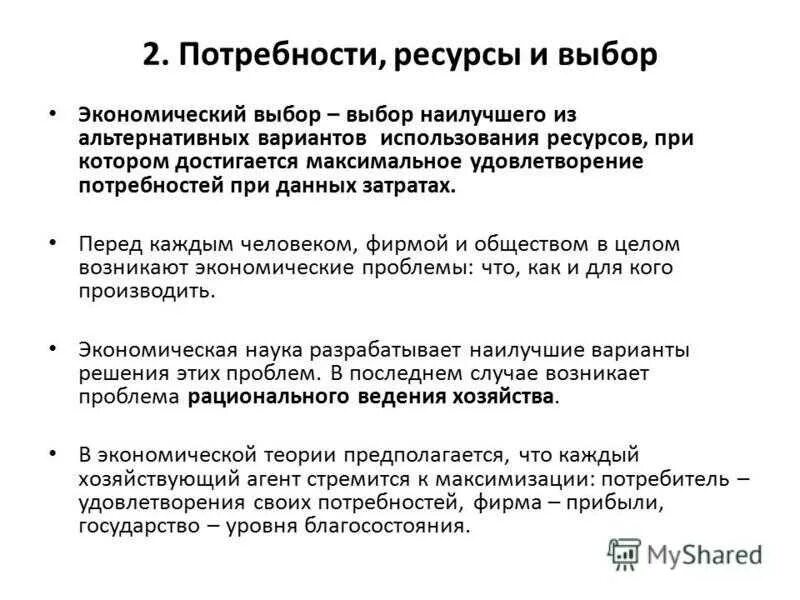 2. Потребности, ресурсы и выбор

• Экономический выбор – выбор наилучшего из альтернативных вариантов использования ресурсов, при котором достигается максимальное удовлетворение потребностей при данных затратах.

• Перед каждым человеком, фирмой и обществом в целом возникают экономические проблемы: что, как и для кого производить.

• Экономическая наука разрабатывает наилучшие варианты решения этих проблем. В последнем случае возникает проблема рационального ведения хозяйства.

• В экономической теории предполагается, что каждый хозяйствующий агент стремится к максимизации: потребитель – удовлетворения своих потребностей, фирма – прибыли, государство – уровня благосостояния.

MyShared